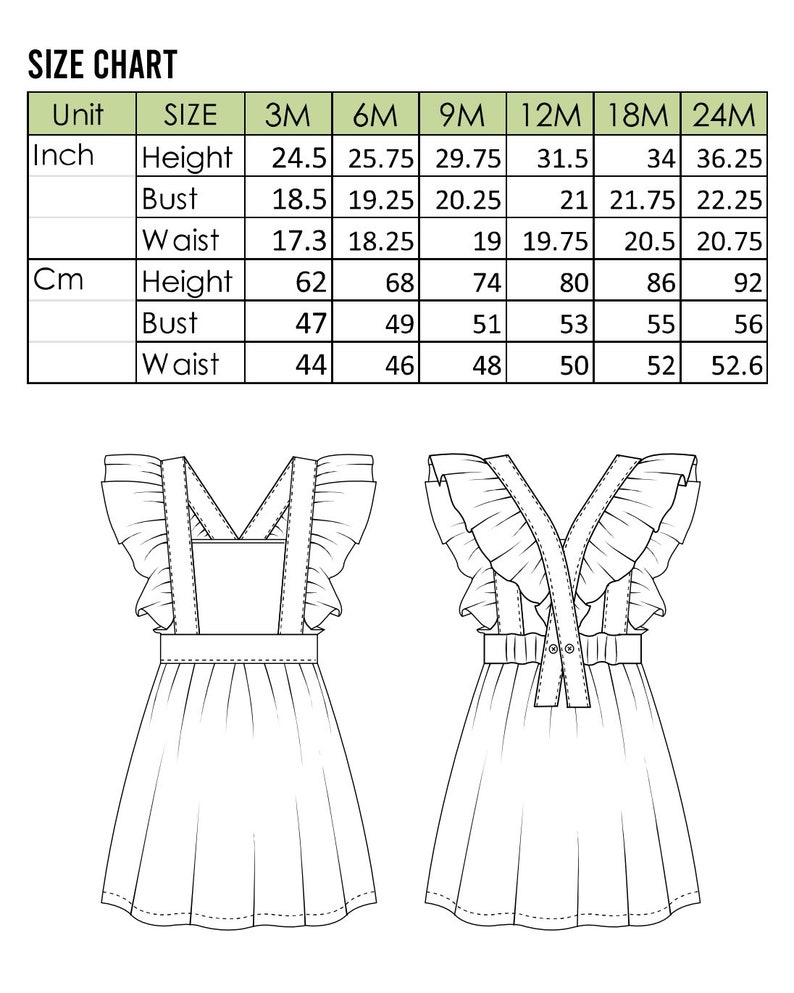 SIZE CHART

| Unit | SIZE | 3M | 6M | 9M | 12M | 18M | 24M |
|---|---|---|---|---|---|---|---|
| Inch | Height | 24.5 | 25.75 | 29.75 | 31.5 | 34 | 36.25 |
| | Bust | 18.5 | 19.25 | 20.25 | 21 | 21.75 | 22.25 |
| | Waist | 17.3 | 18.25 | 19 | 19.75 | 20.5 | 20.75 |
| Cm | Height | 62 | 68 | 74 | 80 | 86 | 92 |
| | Bust | 47 | 49 | 51 | 53 | 55 | 56 |
| | Waist | 44 | 46 | 48 | 50 | 52 | 52.6 |